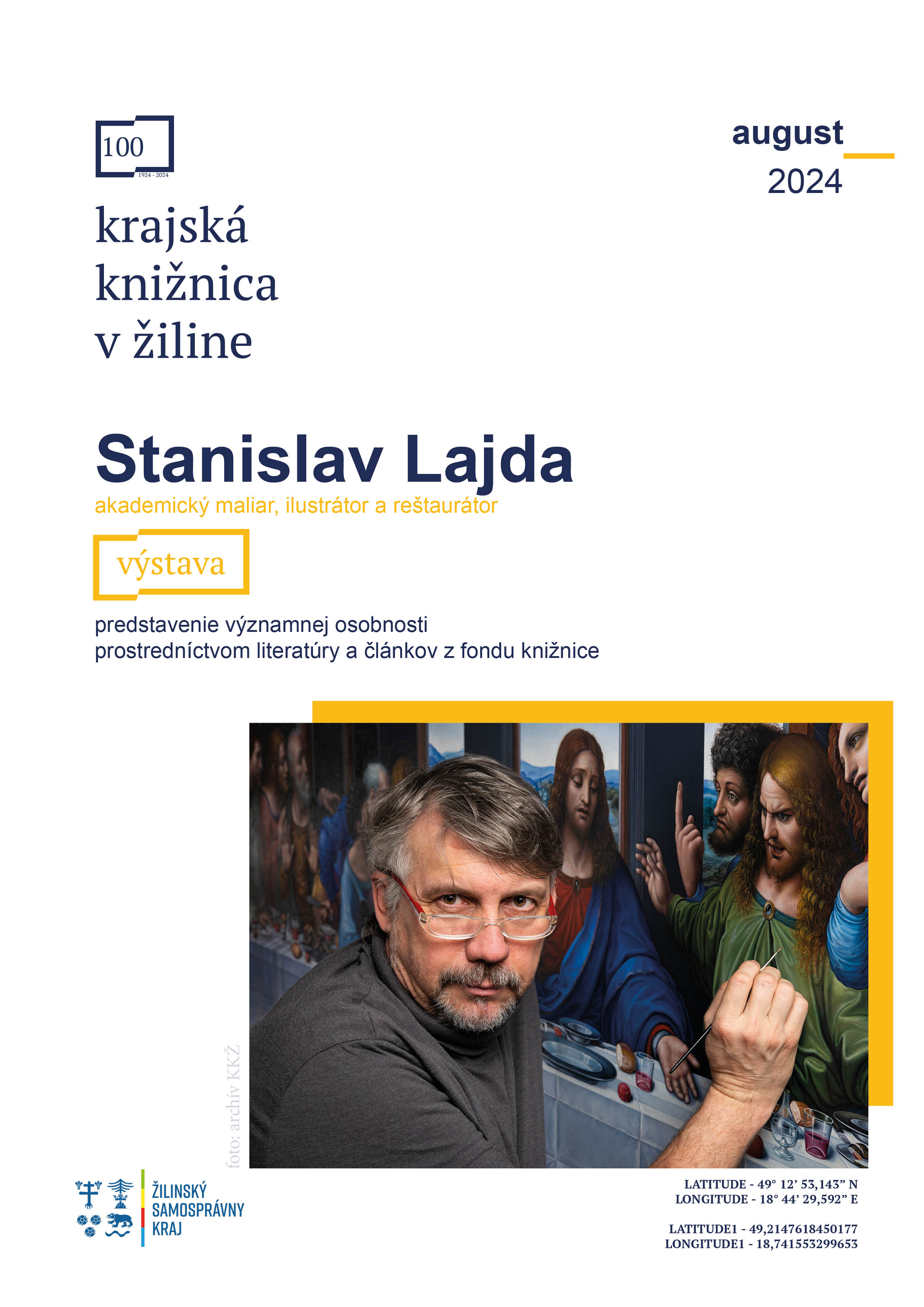 100
1924 - 2024

krajská knižnica v žiline

august
2024

Stanislav Lajda
akademický maliar, ilustrátor a reštaurátor

výstava

predstavenie významnej osobnosti prostredníctvom literatúry a článkov z fondu knižnice

foto: archív KKŽ

ŽILINSKÝ SAMOSPRÁVNY KRAJ

LATITUDE - 49° 12' 53,143" N
LONGITUDE - 18° 44' 29,592" E

LATITUDE1 - 49,2147618450177
LONGITUDE1 - 18,741553299653